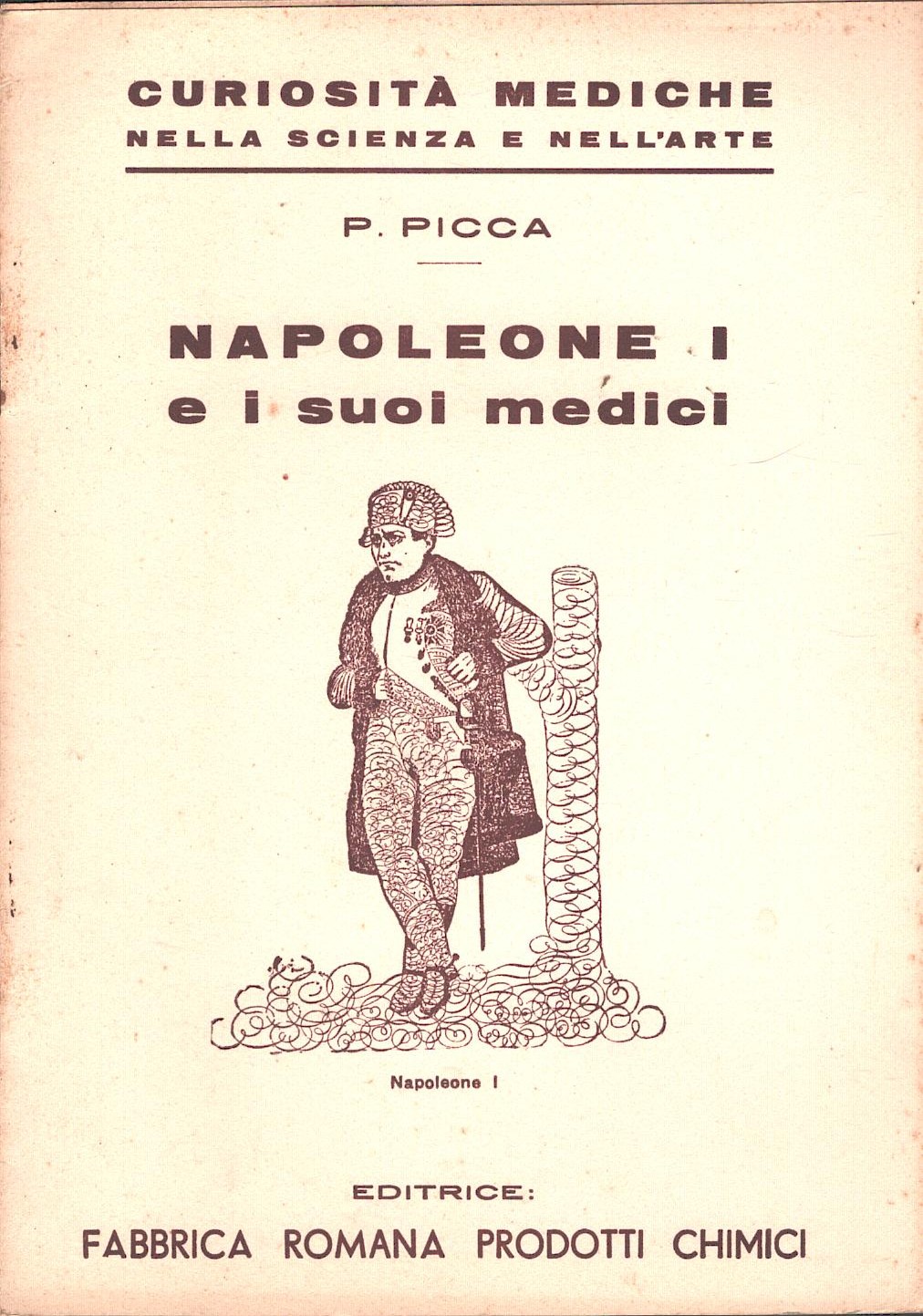 CURIOSITÀ MEDICHE
NELLA SCIENZA E NELL'ARTE

P. PICCA

NAPOLEONE I
e i suoi medici

Napoleone I

EDITRICE:
FABBRICA ROMANA PRODOTTI CHIMICI